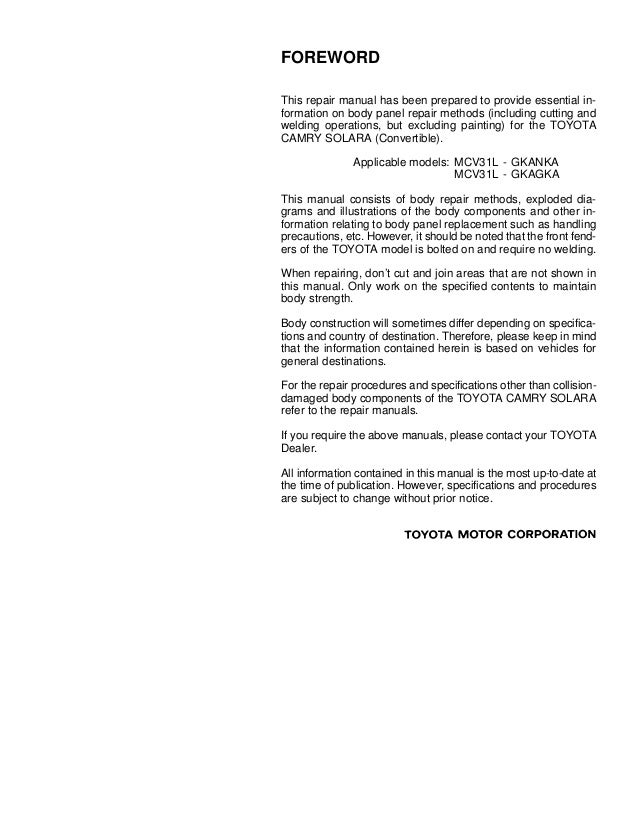 FOREWORD

This repair manual has been prepared to provide essential information on body panel repair methods (including cutting and welding operations, but excluding painting) for the TOYOTA CAMRY SOLARA (Convertible).

Applicable models: MCV31L - GKANKA
MCV31L - GKAGKA

This manual consists of body repair methods, exploded diagrams and illustrations of the body components and other information relating to body panel replacement such as handling precautions, etc. However, it should be noted that the front fenders of the TOYOTA model is bolted on and require no welding.

When repairing, don't cut and join areas that are not shown in this manual. Only work on the specified contents to maintain body strength.

Body construction will sometimes differ depending on specifications and country of destination. Therefore, please keep in mind that the information contained herein is based on vehicles for general destinations.

For the repair procedures and specifications other than collision-damaged body components of the TOYOTA CAMRY SOLARA refer to the repair manuals.

If you require the above manuals, please contact your TOYOTA Dealer.

All information contained in this manual is the most up-to-date at the time of publication. However, specifications and procedures are subject to change without prior notice.

TOYOTA MOTOR CORPORATION